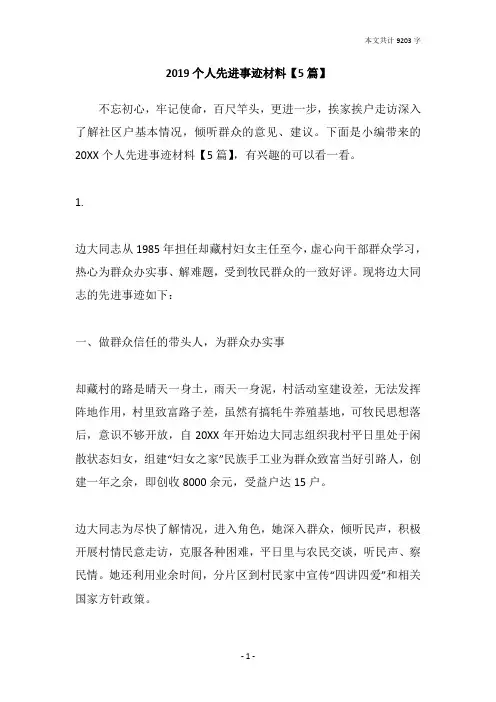 本文共计 9203 字

2019 个人先进事迹材料【5 篇】

不忘初心，牢记使命，百尺竿头，更进一步，挨家挨户走访深入了解社区户基本情况，倾听群众的意见、建议。下面是小编带来的 20XX 个人先进事迹材料【5 篇】，有兴趣的可以看一看。

1.

边大同志从 1985 年担任却藏村妇女主任至今，虚心向干部群众学习，热心为群众办实事、解难题，受到牧民群众的一致好评。现将边大同志的先进事迹如下：

一、做群众信任的带头人，为群众办实事

却藏村的路是晴天一身土，雨天一身泥，村活动室建设差，无法发挥阵地作用，村里致富路子差，虽然有搞牦牛养殖基地，可牧民思想落后，意识不够开放，自 20XX 年开始边大同志组织我村平日里处于闲散状态妇女，组建“妇女之家”民族手工业为群众致富当好引路人，创建一年之余，即创收 8000 余元，受益户达 15 户。

边大同志为尽快了解情况，进入角色，她深入群众，倾听民声，积极开展村情民意走访，克服各种困难，平日里与农民交谈，听民声、察民情。她还利用业余时间，分片区到村民家中宣传“四讲四爱”和相关国家方针政策。

- 1 -